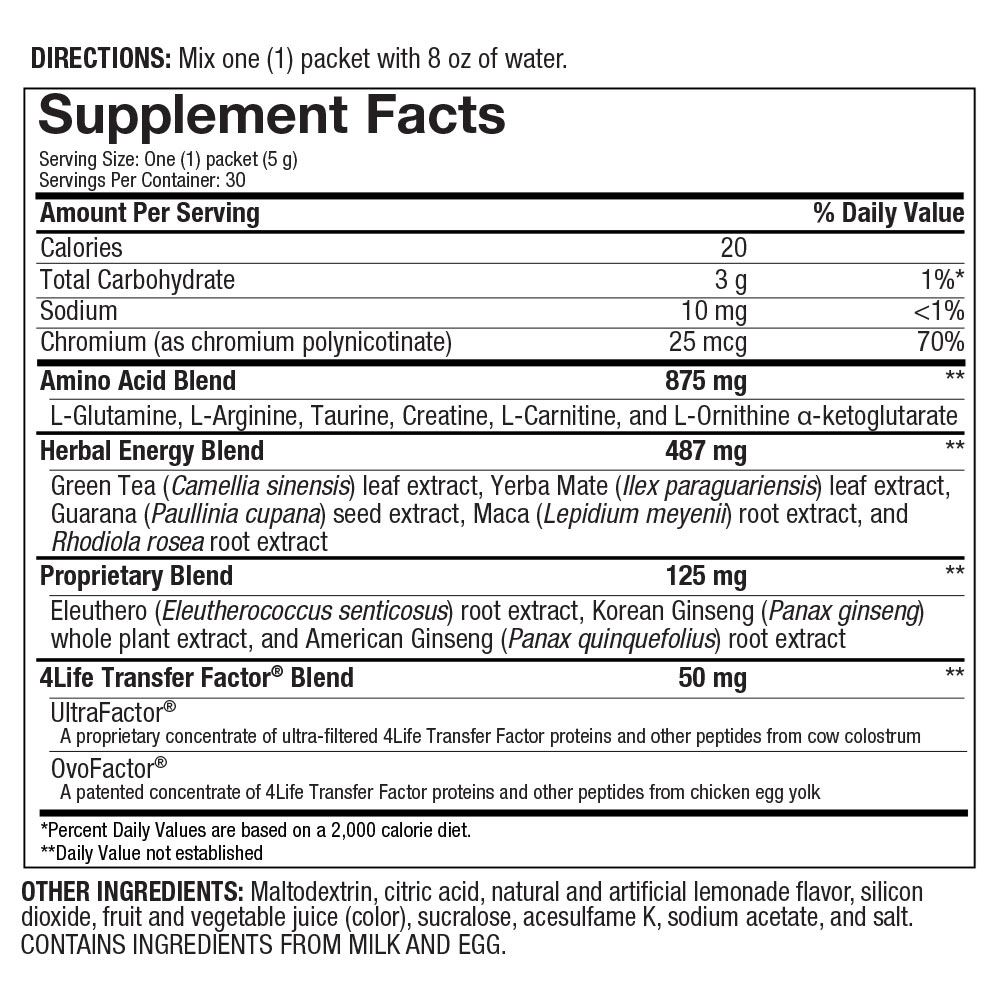 DIRECTIONS: Mix one (1) packet with 8 oz of water.

Supplement Facts

Serving Size: One (1) packet (5 g)
Servings Per Container: 30

| Amount Per Serving | | % Daily Value |
|---|---|---|
| Calories | 20 | |
| Total Carbohydrate | 3 g | 1%* |
| Sodium | 10 mg | <1% |
| Chromium (as chromium polynicotinate) | 25 mcg | 70% |
| Amino Acid Blend | 875 mg | ** |
| L-Glutamine, L-Arginine, Taurine, Creatine, L-Carnitine, and L-Ornithine α-ketoglutarate | | |
| Herbal Energy Blend | 487 mg | ** |
| Green Tea (Camellia sinensis) leaf extract, Yerba Mate (Ilex paraguariensis) leaf extract, Guarana (Paullinia cupana) seed extract, Maca (Lepidium meyenii) root extract, and Rhodiola rosea root extract | | |
| Proprietary Blend | 125 mg | ** |
| Eleuthero (Eleutherococcus senticosus) root extract, Korean Ginseng (Panax ginseng) whole plant extract, and American Ginseng (Panax quinquefolius) root extract | | |
| 4Life Transfer Factor® Blend | 50 mg | ** |
| UltraFactor® A proprietary concentrate of ultra-filtered 4Life Transfer Factor proteins and other peptides from cow colostrum | | |
| OvoFactor® A patented concentrate of 4Life Transfer Factor proteins and other peptides from chicken egg yolk | | |

*Percent Daily Values are based on a 2,000 calorie diet.
**Daily Value not established

OTHER INGREDIENTS: Maltodextrin, citric acid, natural and artificial lemonade flavor, silicon dioxide, fruit and vegetable juice (color), sucralose, acesulfame K, sodium acetate, and salt. CONTAINS INGREDIENTS FROM MILK AND EGG.